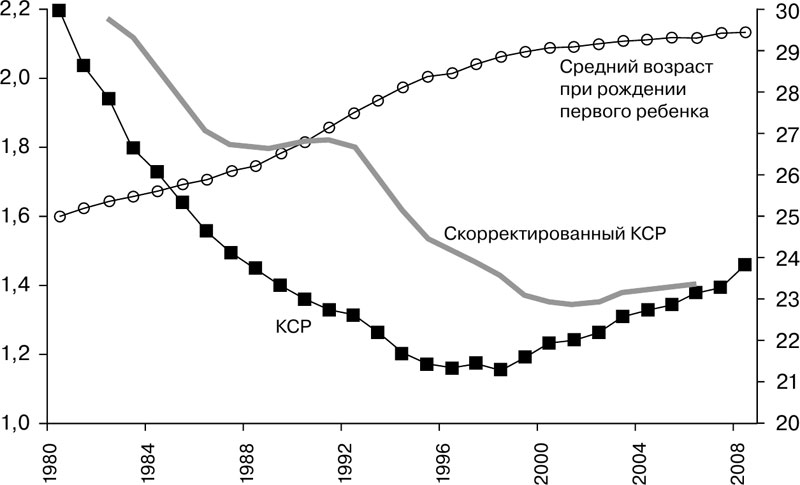 2,2
2,0
1,8
1,6
1,4
1,2
1,0

30
29
28
27
26
25
24
23
22
21
20

Средний возраст при рождении первого ребенка

Скорректированный КСР

КСР

1980
1984
1988
1992
1996
2000
2004
2008